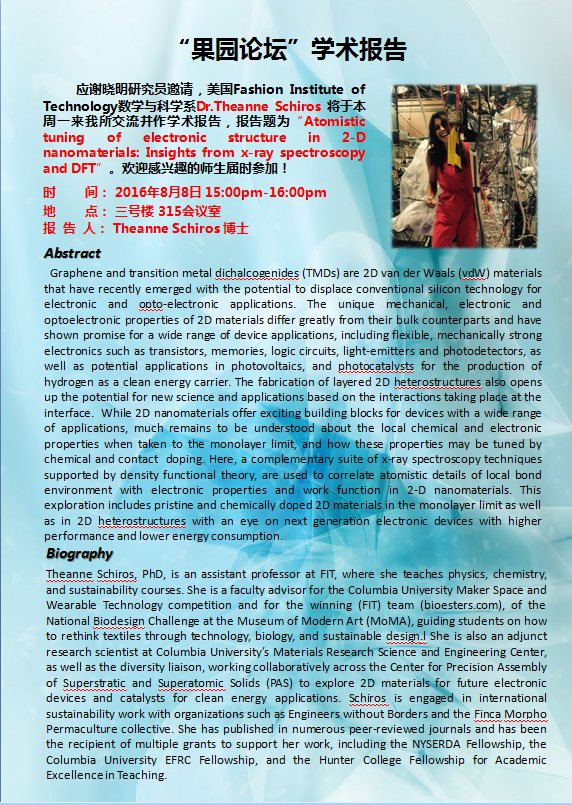 “果园论坛”学术报告

应谢晓明研究员邀请，美国Fashion Institute of Technology数学与科学系Dr.Theanne Schiros 将于本周一来我所交流并作学术报告，报告题为“Atomistic tuning of electronic structure in 2-D nanomaterials: Insights from x-ray spectroscopy and DFT”。欢迎感兴趣的师生届时参加！

时　　间：2016年8月8日 15:00pm-16:00pm
地　　点：三号楼 315会议室
报 告 人：Theanne Schiros 博士

Abstract

Graphene and transition metal dichalcogenides (TMDs) are 2D van der Waals (vdW) materials that have recently emerged with the potential to displace conventional silicon technology for electronic and opto-electronic applications. The unique mechanical, electronic and optoelectronic properties of 2D materials differ greatly from their bulk counterparts and have shown promise for a wide range of device applications, including flexible, mechanically strong electronics such as transistors, memories, logic circuits, light-emitters and photodetectors, as well as potential applications in photovoltaics, and photocatalysts for the production of hydrogen as a clean energy carrier. The fabrication of layered 2D heterostructures also opens up the potential for new science and applications based on the interactions taking place at the interface. While 2D nanomaterials offer exciting building blocks for devices with a wide range of applications, much remains to be understood about the local chemical and electronic properties when taken to the monolayer limit, and how these properties may be tuned by chemical and contact doping. Here, a complementary suite of x-ray spectroscopy techniques supported by density functional theory, are used to correlate atomistic details of local bond environment with electronic properties and work function in 2-D nanomaterials. This exploration includes pristine and chemically doped 2D materials in the monolayer limit as well as in 2D heterostructures with an eye on next generation electronic devices with higher performance and lower energy consumption.

Biography

Theanne Schiros, PhD, is an assistant professor at FIT, where she teaches physics, chemistry, and sustainability courses. She is a faculty advisor for the Columbia University Maker Space and Wearable Technology competition and for the winning (FIT) team (bioesters.com), of the National Biodesign Challenge at the Museum of Modern Art (MoMA), guiding students on how to rethink textiles through technology, biology, and sustainable design.l She is also an adjunct research scientist at Columbia University's Materials Research Science and Engineering Center, as well as the diversity liaison, working collaboratively across the Center for Precision Assembly of Superstratic and Superatomic Solids (PAS) to explore 2D materials for future electronic devices and catalysts for clean energy applications. Schiros is engaged in international sustainability work with organizations such as Engineers without Borders and the Finca Morpho Permaculture collective. She has published in numerous peer-reviewed journals and has been the recipient of multiple grants to support her work, including the NYSERDA Fellowship, the Columbia University EFRC Fellowship, and the Hunter College Fellowship for Academic Excellence in Teaching.